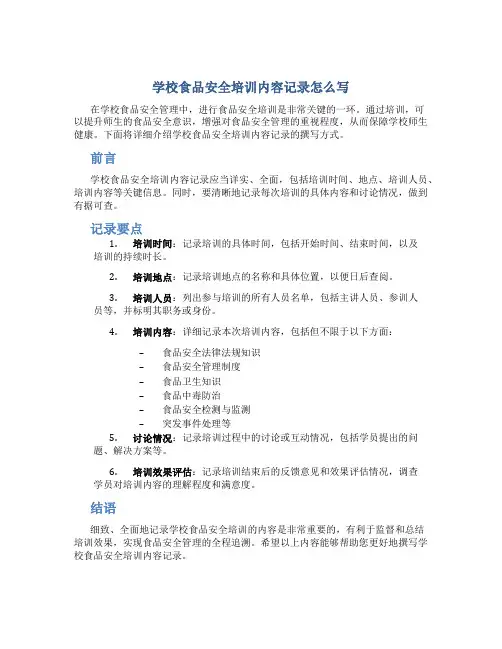 学校食品安全培训内容记录怎么写

在学校食品安全管理中，进行食品安全培训是非常关键的一环。通过培训，可以提升师生的食品安全意识，增强对食品安全管理的重视程度，从而保障学校师生健康。下面将详细介绍学校食品安全培训内容记录的撰写方式。

前言

学校食品安全培训内容记录应当详实、全面，包括培训时间、地点、培训人员、培训内容等关键信息。同时，要清晰地记录每次培训的具体内容和讨论情况，做到有据可查。

记录要点

1. 培训时间：记录培训的具体时间，包括开始时间、结束时间，以及培训的持续时长。

2. 培训地点：记录培训地点的名称和具体位置，以便日后查阅。

3. 培训人员：列出参与培训的所有人员名单，包括主讲人员、参训人员等，并标明其职务或身份。

4. 培训内容：详细记录本次培训内容，包括但不限于以下方面：

– 食品安全法律法规知识
– 食品安全管理制度
– 食品卫生知识
– 食品中毒防治
– 食品安全检测与监测
– 突发事件处理等

5. 讨论情况：记录培训过程中的讨论或互动情况，包括学员提出的问题、解决方案等。

6. 培训效果评估：记录培训结束后的反馈意见和效果评估情况，调查学员对培训内容的理解程度和满意度。

结语

细致、全面地记录学校食品安全培训的内容是非常重要的，有利于监督和总结培训效果，实现食品安全管理的全程追溯。希望以上内容能够帮助您更好地撰写学校食品安全培训内容记录。